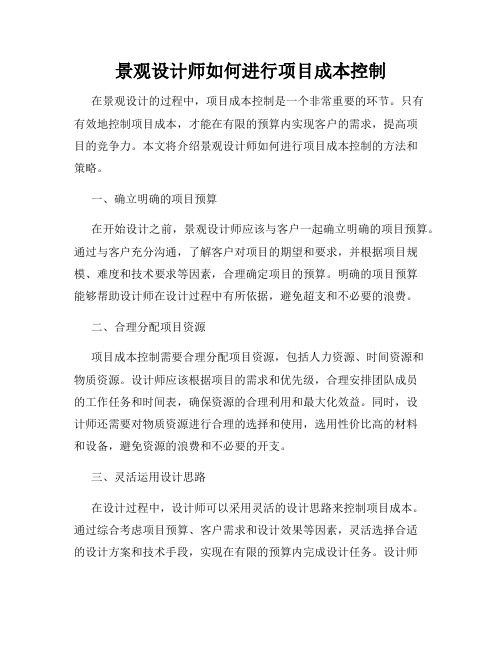 景观设计师如何进行项目成本控制

在景观设计的过程中，项目成本控制是一个非常重要的环节。只有有效地控制项目成本，才能在有限的预算内实现客户的需求，提高项目的竞争力。本文将介绍景观设计师如何进行项目成本控制的方法和策略。

一、确立明确的项目预算

在开始设计之前，景观设计师应该与客户一起确立明确的项目预算。通过与客户充分沟通，了解客户对项目的期望和要求，并根据项目规模、难度和技术要求等因素，合理确定项目的预算。明确的项目预算能够帮助设计师在设计过程中有所依据，避免超支和不必要的浪费。

二、合理分配项目资源

项目成本控制需要合理分配项目资源，包括人力资源、时间资源和物质资源。设计师应该根据项目的需求和优先级，合理安排团队成员的工作任务和时间表，确保资源的合理利用和最大化效益。同时，设计师还需要对物质资源进行合理的选择和使用，选用性价比高的材料和设备，避免资源的浪费和不必要的开支。

三、灵活运用设计思路

在设计过程中，设计师可以采用灵活的设计思路来控制项目成本。通过综合考虑项目预算、客户需求和设计效果等因素，灵活选择合适的设计方案和技术手段，实现在有限的预算内完成设计任务。设计师